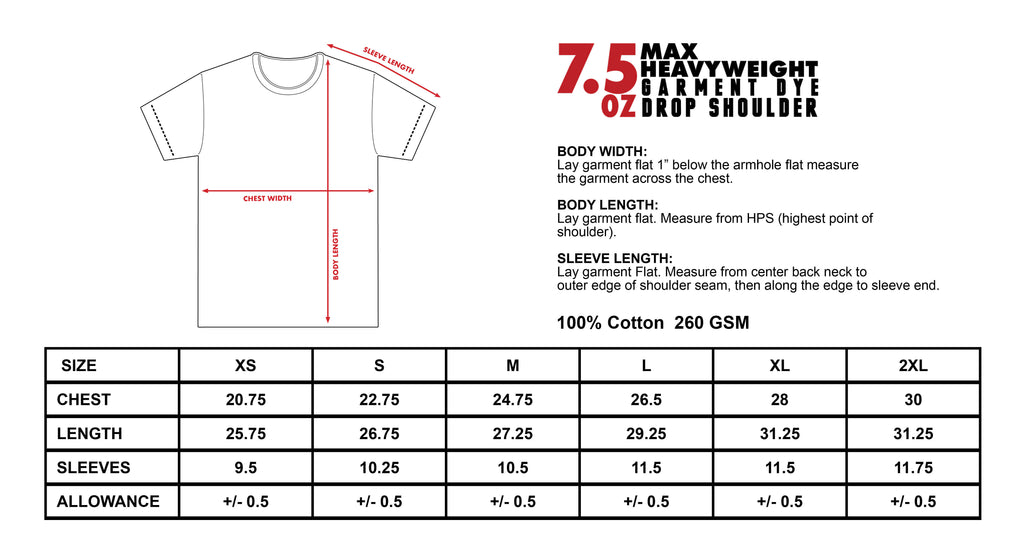 SLEEVE LENGTH

CHEST WIDTH

BODY LENGTH

7.5 OZ MAX HEAVYWEIGHT GARMENT DYE DROP SHOULDER

BODY WIDTH:
Lay garment flat 1” below the armhole flat measure the garment across the chest.

BODY LENGTH:
Lay garment flat. Measure from HPS (highest point of shoulder).

SLEEVE LENGTH:
Lay garment Flat. Measure from center back neck to outer edge of shoulder seam, then along the edge to sleeve end.

100% Cotton 260 GSM

| SIZE | XS | S | M | L | XL | 2XL |
|---|---|---|---|---|---|---|
| CHEST | 20.75 | 22.75 | 24.75 | 26.5 | 28 | 30 |
| LENGTH | 25.75 | 26.75 | 27.25 | 29.25 | 31.25 | 31.25 |
| SLEEVES | 9.5 | 10.25 | 10.5 | 11.5 | 11.5 | 11.75 |
| ALLOWANCE | +/- 0.5 | +/- 0.5 | +/- 0.5 | +/- 0.5 | +/- 0.5 | +/- 0.5 |